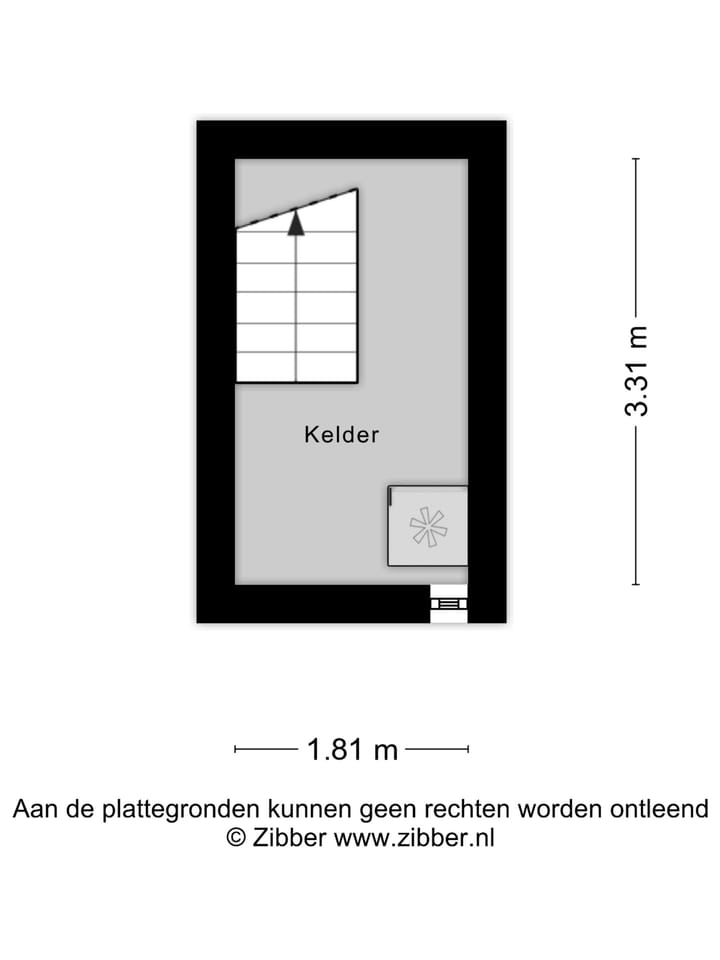 Kelder

3.31 m

1.81 m

Aan de plattegronden kunnen geen rechten worden ontleend
© Zibber www.zibber.nl